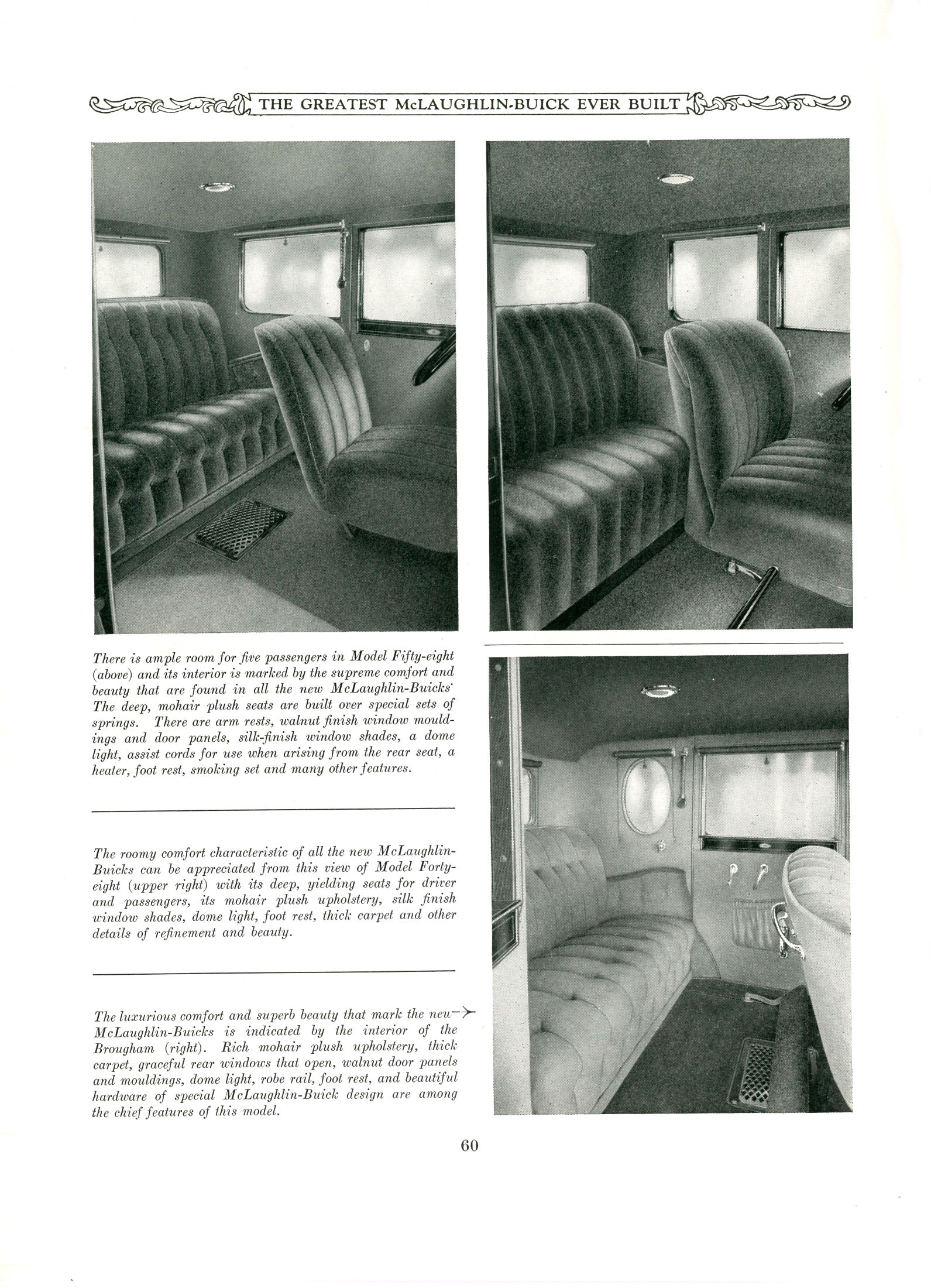 THE GREATEST McLAUGHLIN-BUICK EVER BUILT

There is ample room for five passengers in Model Fifty-eight (above) and its interior is marked by the supreme comfort and beauty that are found in all the new McLaughlin-Buicks. The deep, mohair plush seats are built over special sets of springs. There are arm rests, walnut finish window mouldings and door panels, silk-finish window shades, a dome light, assist cords for use when arising from the rear seat, a heater, foot rest, smoking set and many other features.

The roomy comfort characteristic of all the new McLaughlin-Buicks can be appreciated from this view of Model Forty-eight (upper right) with its deep, yielding seats for driver and passengers, its mohair plush upholstery, silk finish window shades, dome light, foot rest, thick carpet and other details of refinement and beauty.

The luxurious comfort and superb beauty that mark the new McLaughlin-Buicks is indicated by the interior of the Brougham (right). Rich mohair plush upholstery, thick carpet, graceful rear windows that open, walnut door panels and mouldings, dome light, robe rail, foot rest, and beautiful hardware of special McLaughlin-Buick design are among the chief features of this model.

60